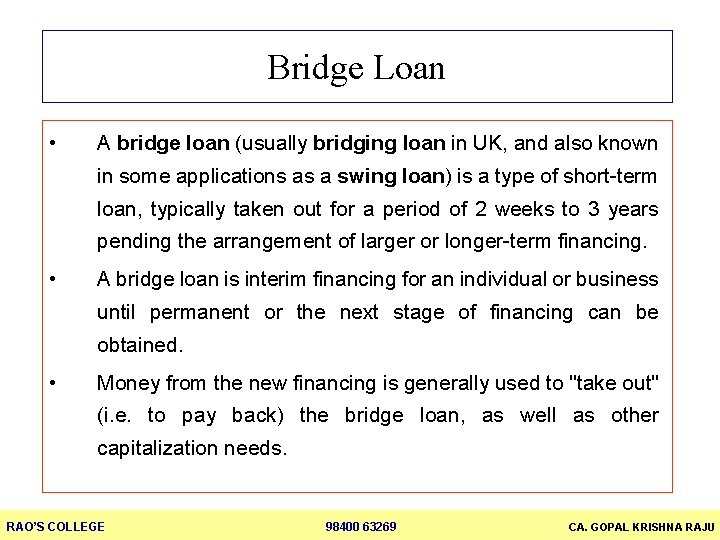 Bridge Loan

• A bridge loan (usually bridging loan in UK, and also known in some applications as a swing loan) is a type of short-term loan, typically taken out for a period of 2 weeks to 3 years pending the arrangement of larger or longer-term financing.

• A bridge loan is interim financing for an individual or business until permanent or the next stage of financing can be obtained.

• Money from the new financing is generally used to "take out" (i.e. to pay back) the bridge loan, as well as other capitalization needs.

RAO'S COLLEGE 98400 63269 CA. GOPAL KRISHNA RAJU